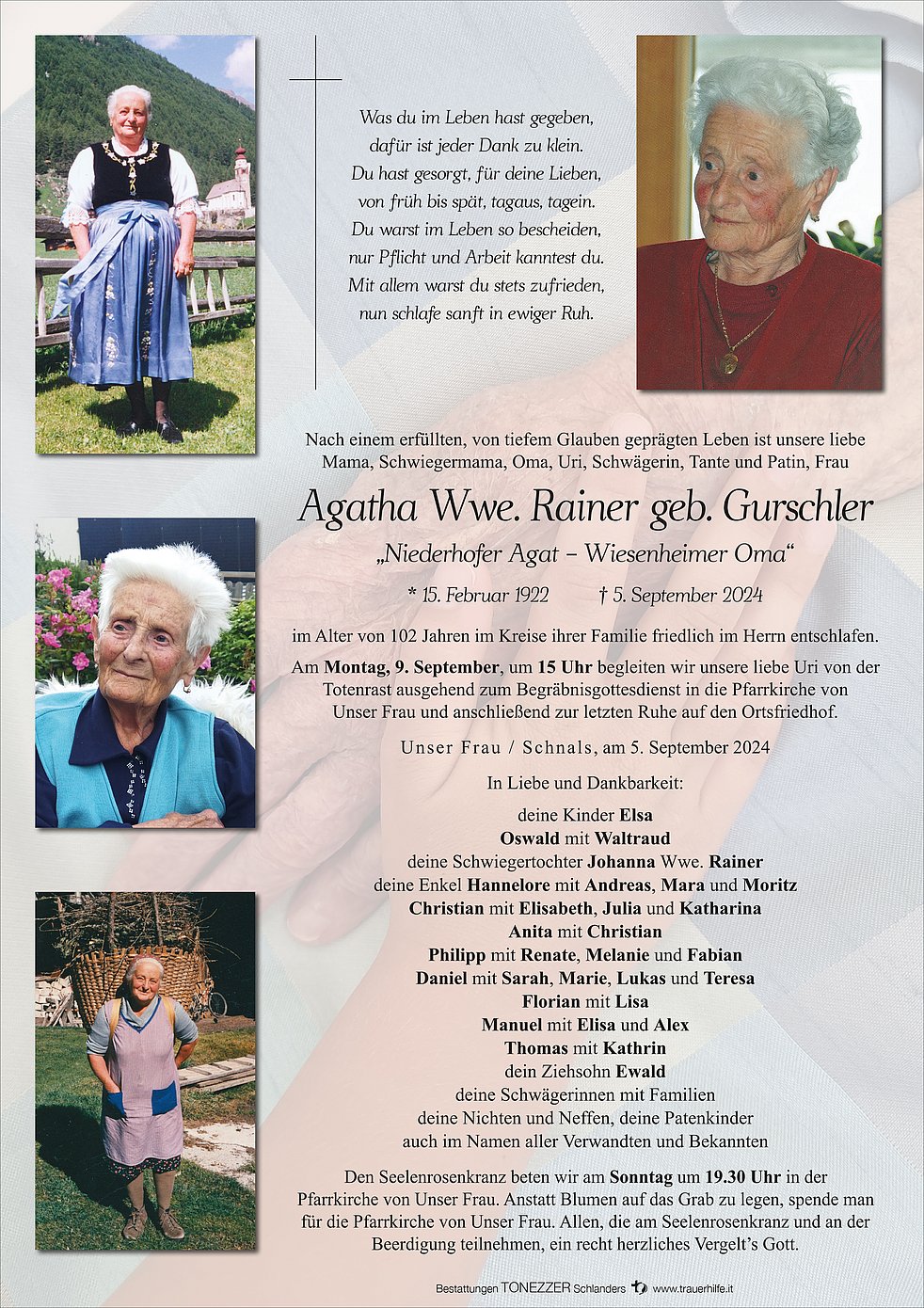 Was du im Leben hast gegeben,
dafür ist jeder Dank zu klein.
Du hast gesorgt, für deine Lieben,
von früh bis spät, tagaus, tagein.
Du warst im Leben so bescheiden,
nur Pflicht und Arbeit kanntest du.
Mit allem warst du stets zufrieden,
nun schlafe sanft in ewiger Ruh.

Nach einem erfüllten, von tiefem Glauben geprägten Leben ist unsere liebe Mama, Schwiegermama, Oma, Uri, Schwägerin, Tante und Patin, Frau

Agatha Wwe. Rainer geb. Gurschler

„Niederhofer Agat – Wiesenheimer Oma“

* 15. Februar 1922 † 5. September 2024

im Alter von 102 Jahren im Kreise ihrer Familie friedlich im Herrn entschlafen.

Am Montag, 9. September, um 15 Uhr begleiten wir unsere liebe Uri von der Totenrast ausgehend zum Begräbnisgottesdienst in die Pfarrkirche von Unser Frau und anschließend zur letzten Ruhe auf den Ortsfriedhof.

Unser Frau / Schnals, am 5. September 2024

In Liebe und Dankbarkeit:

deine Kinder Elsa
Oswald mit Waltraud
deine Schwiegertochter Johanna Wwe. Rainer
deine Enkel Hannelore mit Andreas, Mara und Moritz
Christian mit Elisabeth, Julia und Katharina
Anita mit Christian
Philipp mit Renate, Melanie und Fabian
Daniel mit Sarah, Marie, Lukas und Teresa
Florian mit Lisa
Manuel mit Elisa und Alex
Thomas mit Kathrin
dein Ziehsohn Ewald
deine Schwägerinnen mit Familien
deine Nichten und Neffen, deine Patenkinder
auch im Namen aller Verwandten und Bekannten

Den Seelenrosenkranz beten wir am Sonntag um 19.30 Uhr in der Pfarrkirche von Unser Frau. Anstatt Blumen auf das Grab zu legen, spende man für die Pfarrkirche von Unser Frau. Allen, die am Seelenrosenkranz und an der Beerdigung teilnehmen, ein recht herzliches Vergelt’s Gott.

Bestattungen TONEZZER Schlanders www.trauerhilfe.it